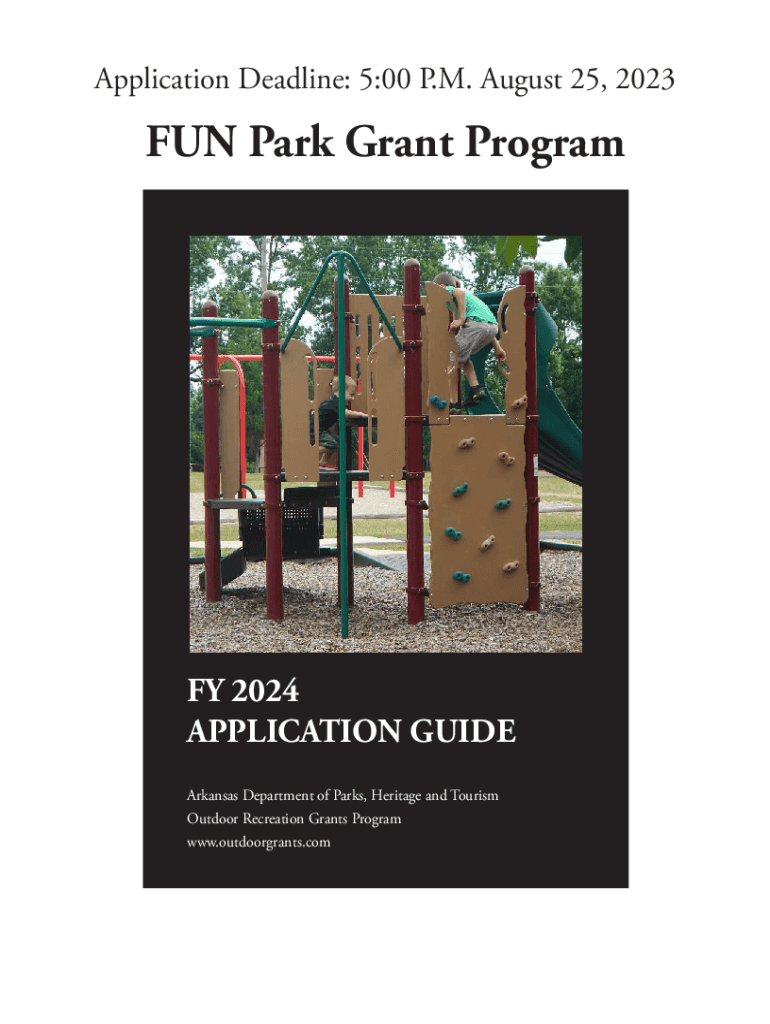 Application Deadline: 5:00 P.M. August 25, 2023

FUN Park Grant Program

FY 2024
APPLICATION GUIDE

Arkansas Department of Parks, Heritage and Tourism
Outdoor Recreation Grants Program
www.outdoorgrants.com